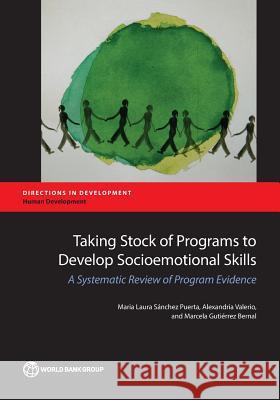 DIRECTIONS IN DEVELOPMENT
Human Development

Taking Stock of Programs to Develop Socioemotional Skills

A Systematic Review of Program Evidence

Maria Laura Sánchez Puerta, Alexandria Valerio, and Marcela Gutiérrez Bernal

WORLD BANK GROUP

Kraina Książek